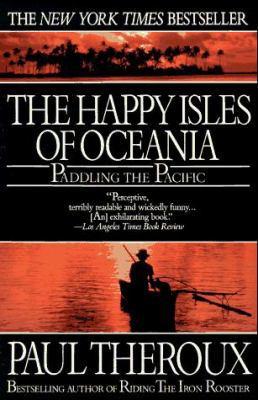 THE NEW YORK TIMES BESTSELLER

THE HAPPY ISLES OF OCEANIA

PADDLING THE PACIFIC

"Perceptive, terribly readable and wickedly funny... [An] exhilarating book."
—Los Angeles Times Book Review

PAUL THEROUX

BESTSELLING AUTHOR OF RIDING THE IRON ROOSTER